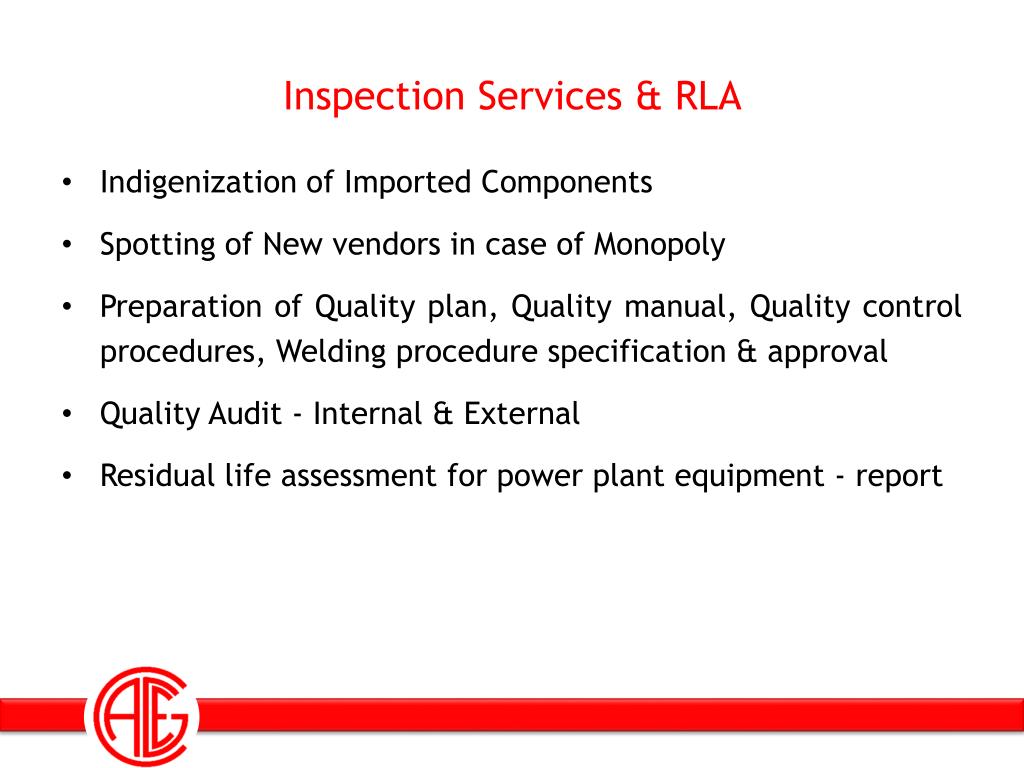 Inspection Services & RLA

• Indigenization of Imported Components
• Spotting of New vendors in case of Monopoly
• Preparation of Quality plan, Quality manual, Quality control procedures, Welding procedure specification & approval
• Quality Audit - Internal & External
• Residual life assessment for power plant equipment - report

AEG